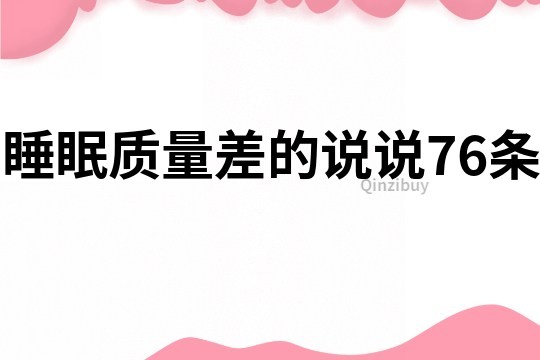 睡眠质量差的说说76条

Qinzibuy